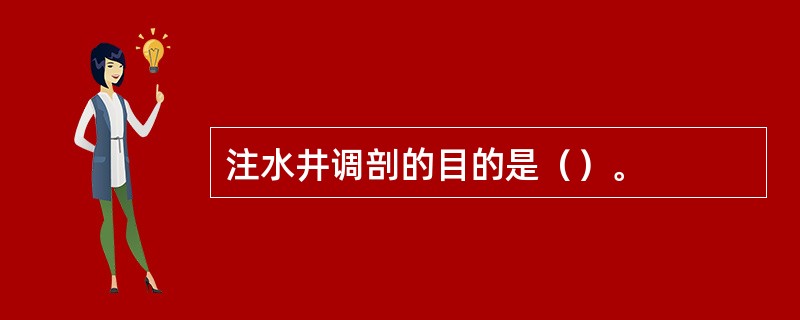 注水井调剖的目的是（）。